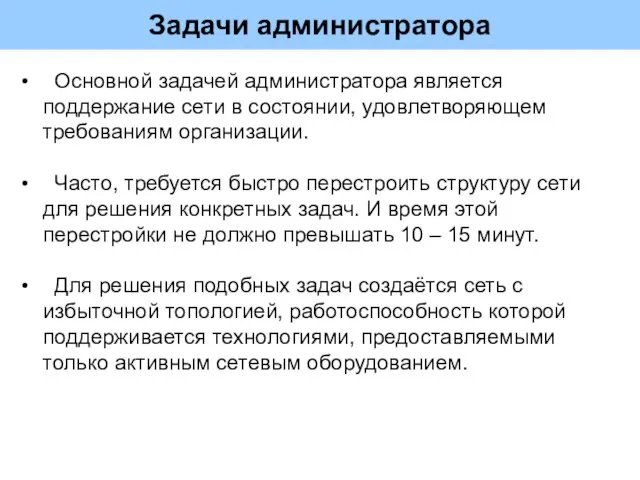 Задачи администратора

• Основной задачей администратора является поддержание сети в состоянии, удовлетворяющем требованиям организации.

• Часто, требуется быстро перестроить структуру сети для решения конкретных задач. И время этой перестройки не должно превышать 10 – 15 минут.

• Для решения подобных задач создаётся сеть с избыточной топологией, работоспособность которой поддерживается технологиями, предоставляемыми только активным сетевым оборудованием.